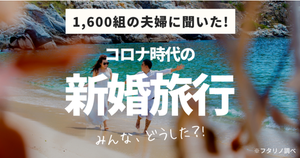 1,600組の夫婦に聞いた!

コロナ時代の

新婚旅行

みんな、どうした?!

※フタリノ調べ